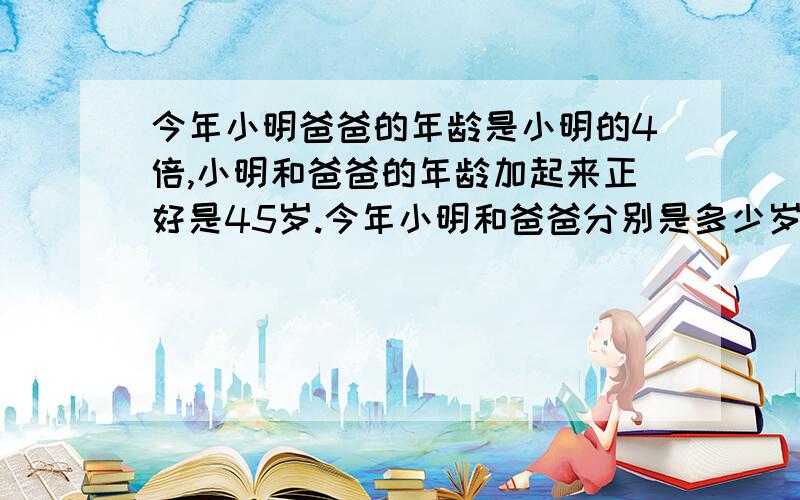 今年小明爸爸的年龄是小明的4倍,小明和爸爸的年龄加起来正好是45岁.今年小明和爸爸分别是多少岁